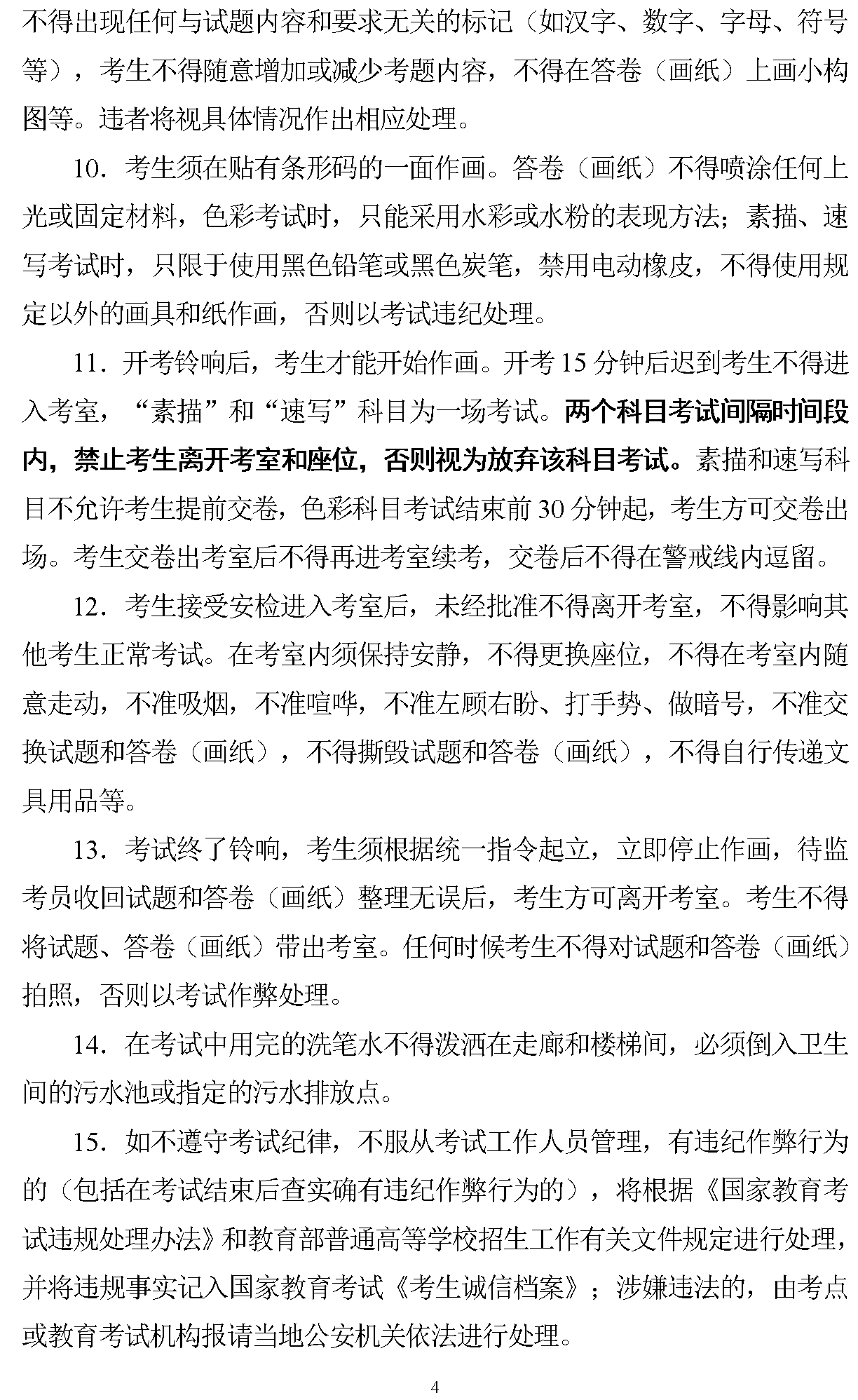 不得出现任何与试题内容和要求无关的标记（如汉字、数字、字母、符号等），考生不得随意增加或减少考题内容，不得在答卷（画纸）上画小构图等。违者将视具体情况作出相应处理。

10．考生须在贴有条形码的一面作画。答卷（画纸）不得喷涂任何上光或固定材料，色彩考试时，只能采用水彩或水粉的表现方法；素描、速写考试时，只限于使用黑色铅笔或黑色炭笔，禁用电动橡皮，不得使用规定以外的画具和纸作画，否则以考试违纪处理。

11．开考铃响后，考生才能开始作画。开考 15 分钟后迟到考生不得进入考室，“素描”和“速写”科目为一场考试。两个科目考试间隔时间段内，禁止考生离开考室和座位，否则视为放弃该科目考试。素描和速写科目不允许考生提前交卷，色彩科目考试结束前 30 分钟起，考生方可交卷出场。考生交卷出考室后不得再进考室续考，交卷后不得在警戒线内逗留。

12．考生接受安检进入考室后，未经批准不得离开考室，不得影响其他考生正常考试。在考室内须保持安静，不得更换座位，不得在考室内随意走动，不准吸烟，不准喧哗，不准左顾右盼、打手势、做暗号，不准交换试题和答卷（画纸），不得撕毁试题和答卷（画纸），不得自行传递文具用品等。

13．考试终了铃响，考生须根据统一指令起立，立即停止作画，待监考员收回试题和答卷（画纸）整理无误后，考生方可离开考室。考生不得将试题、答卷（画纸）带出考室。任何时候考生不得对试题和答卷（画纸）拍照，否则以考试作弊处理。

14．在考试中用完的洗笔水不得泼洒在走廊和楼梯间，必须倒入卫生间的污水池或指定的污水排放点。

15．如不遵守考试纪律，不服从考试工作人员管理，有违纪作弊行为的（包括在考试结束后查实确有违纪作弊行为的），将根据《国家教育考试违规处理办法》和教育部普通高等学校招生工作有关文件规定进行处理，并将违规事实记入国家教育考试《考生诚信档案》；涉嫌违法的，由考点或教育考试机构报请当地公安机关依法进行处理。

4